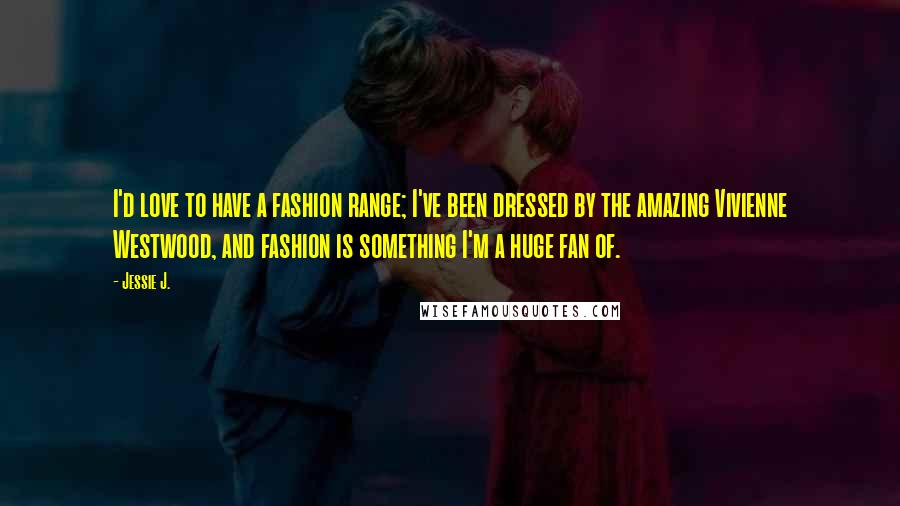 I'd love to have a fashion range; I've been dressed by the amazing Vivienne Westwood, and fashion is something I'm a huge fan of.

- Jessie J.

WISEFAMOUSQUOTES.COM